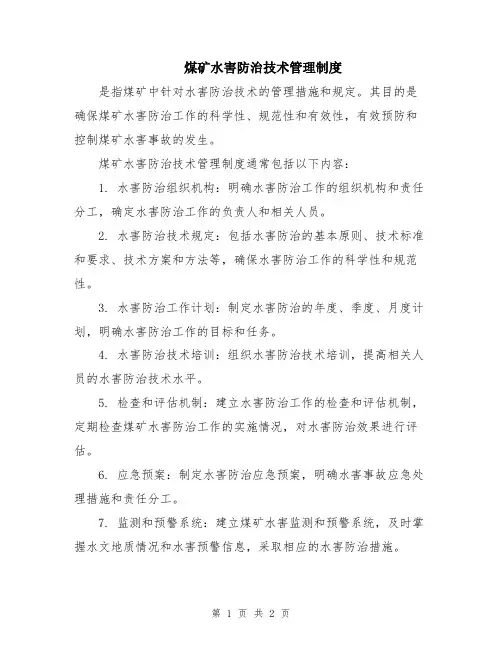 煤矿水害防治技术管理制度

是指煤矿中针对水害防治技术的管理措施和规定。其目的是确保煤矿水害防治工作的科学性、规范性和有效性，有效预防和控制煤矿水害事故的发生。

煤矿水害防治技术管理制度通常包括以下内容：

1. 水害防治组织机构：明确水害防治工作的组织机构和责任分工，确定水害防治工作的负责人和相关人员。

2. 水害防治技术规定：包括水害防治的基本原则、技术标准和要求、技术方案和方法等，确保水害防治工作的科学性和规范性。

3. 水害防治工作计划：制定水害防治的年度、季度、月度计划，明确水害防治工作的目标和任务。

4. 水害防治技术培训：组织水害防治技术培训，提高相关人员的水害防治技术水平。

5. 检查和评估机制：建立水害防治工作的检查和评估机制，定期检查煤矿水害防治工作的实施情况，对水害防治效果进行评估。

6. 应急预案：制定水害防治应急预案，明确水害事故应急处理措施和责任分工。

7. 监测和预警系统：建立煤矿水害监测和预警系统，及时掌握水文地质情况和水害预警信息，采取相应的水害防治措施。

第 1 页 共 2 页